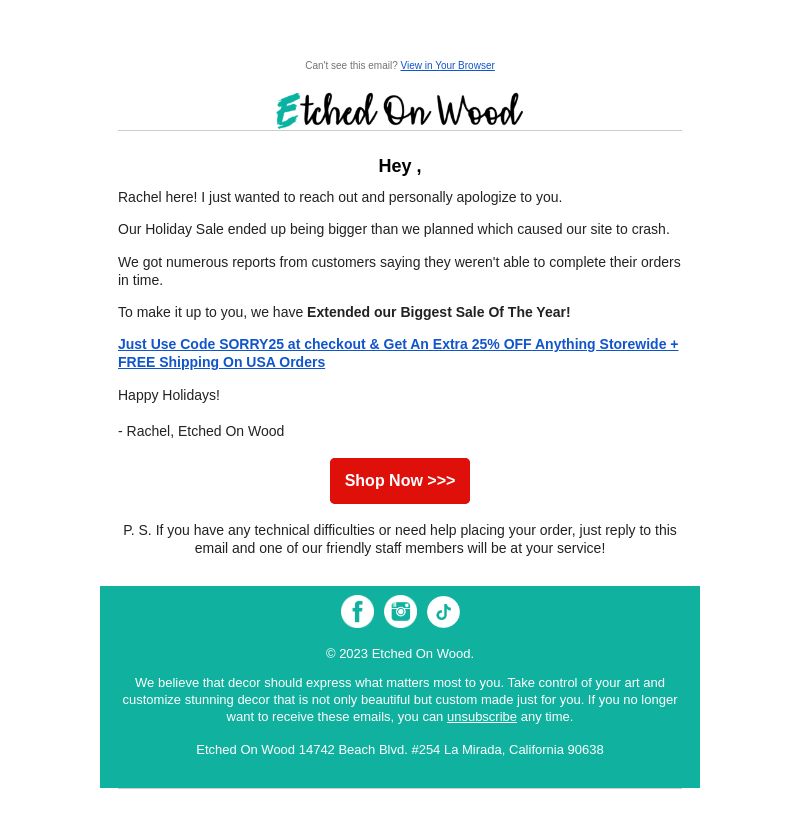 Can't see this email? View in Your Browser

Etched On Wood

Hey ,

Rachel here! I just wanted to reach out and personally apologize to you.

Our Holiday Sale ended up being bigger than we planned which caused our site to crash.

We got numerous reports from customers saying they weren't able to complete their orders in time.

To make it up to you, we have Extended our Biggest Sale Of The Year!

Just Use Code SORRY25 at checkout & Get An Extra 25% OFF Anything Storewide + FREE Shipping On USA Orders

Happy Holidays!

- Rachel, Etched On Wood

Shop Now >>>

P. S. If you have any technical difficulties or need help placing your order, just reply to this email and one of our friendly staff members will be at your service!

© 2023 Etched On Wood.

We believe that decor should express what matters most to you. Take control of your art and customize stunning decor that is not only beautiful but custom made just for you. If you no longer want to receive these emails, you can unsubscribe any time.

Etched On Wood 14742 Beach Blvd. #254 La Mirada, California 90638